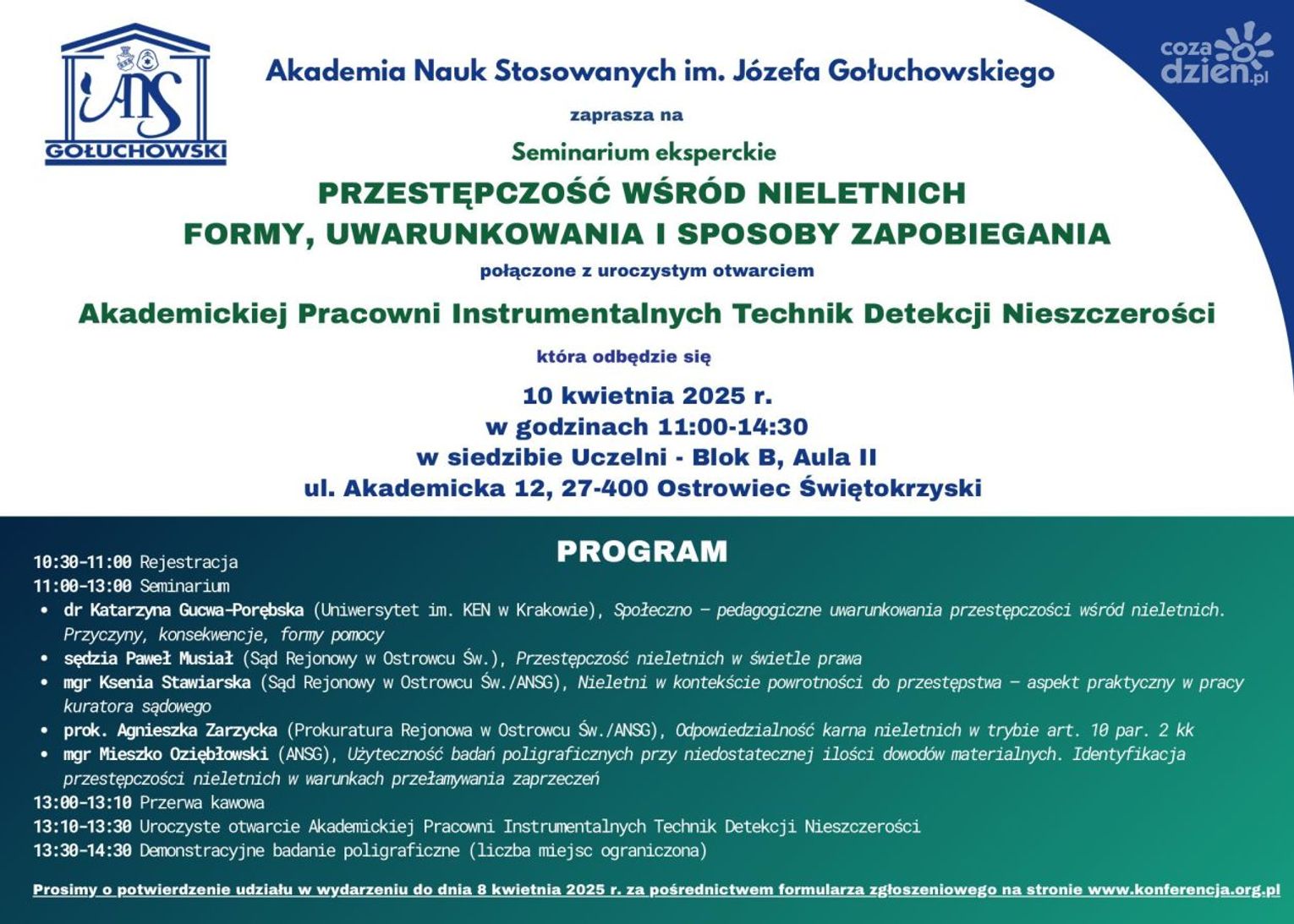 ANS
GOŁUCHOWSKI

Akademia Nauk Stosowanych im. Józefa Gołuchowskiego

zaprasza na

Seminarium eksperckie

PRZESTĘPCZOŚĆ WŚRÓD NIELETNICH
FORMY, UWARUNKOWANIA I SPOSOBY ZAPOBIEGANIA

połączone z uroczystym otwarciem

Akademickiej Pracowni Instrumentalnych Technik Detekcji Nieszczerości

która odbędzie się

10 kwietnia 2025 r.
w godzinach 11:00-14:30
w siedzibie Uczelni - Blok B, Aula II
ul. Akademicka 12, 27-400 Ostrowiec Świętokrzyski

PROGRAM

10:30-11:00 Rejestracja
11:00-13:00 Seminarium
• dr Katarzyna Gucwa-Porębska (Uniwersytet im. KEN w Krakowie), Społeczno – pedagogiczne uwarunkowania przestępczości wśród nieletnich. Przyczyny, konsekwencje, formy pomocy
• sędzia Paweł Musiał (Sąd Rejonowy w Ostrowcu Św.), Przestępczość nieletnich w świetle prawa
• mgr Ksenia Stawiarska (Sąd Rejonowy w Ostrowcu Św./ANSG), Nieletni w kontekście powrotności do przestępstwa – aspekt praktyczny w pracy kuratora sądowego
• prok. Agnieszka Zarzycka (Prokuratura Rejonowa w Ostrowcu Św./ANSG), Odpowiedzialność karna nieletnich w trybie art. 10 par. 2 kk
• mgr Mieszko Oziębłowski (ANSG), Użyteczność badań poligraficznych przy niedostatecznej ilości dowodów materialnych. Identyfikacja przestępczości nieletnich w warunkach przełamywania zaprzeczeń
13:00-13:10 Przerwa kawowa
13:10-13:30 Uroczyste otwarcie Akademickiej Pracowni Instrumentalnych Technik Detekcji Nieszczerości
13:30-14:30 Demonstracyjne badanie poligraficzne (liczba miejsc ograniczona)

Prosimy o potwierdzenie udziału w wydarzeniu do dnia 8 kwietnia 2025 r. za pośrednictwem formularza zgłoszeniowego na stronie www.konferencja.org.pl

coza dzien.pl